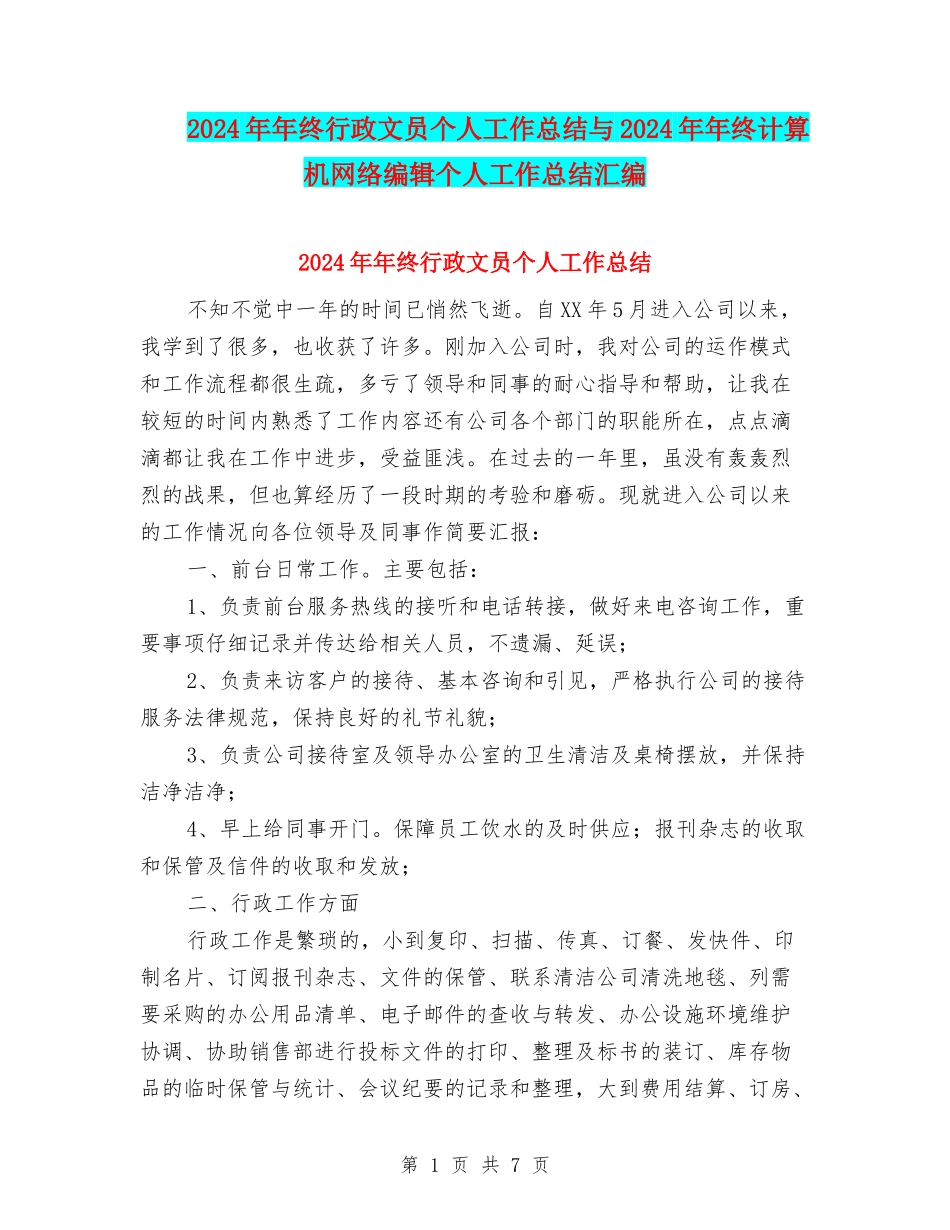 2024年年终行政文员个人工作总结与2024年年终计算机网络编辑个人工作总结汇编

2024年年终行政文员个人工作总结

不知不觉中一年的时间已悄然飞逝。自XX年5月进入公司以来，我学到了很多，也收获了许多。刚加入公司时，我对公司的运作模式和工作流程都很生疏，多亏了领导和同事的耐心指导和帮助，让我在较短的时间内熟悉了工作内容还有公司各个部门的职能所在，点点滴滴都让我在工作中进步，受益匪浅。在过去的一年里，虽没有轰轰烈烈的战果，但也算经历了一段时期的考验和磨砺。现就进入公司以来的工作情况向各位领导及同事作简要汇报：

一、前台日常工作。主要包括：

1、负责前台服务热线的接听和电话转接，做好来电咨询工作，重要事项仔细记录并传达给相关人员，不遗漏、延误；

2、负责来访客户的接待、基本咨询和引见，严格执行公司的接待服务法律规范，保持良好的礼节礼貌；

3、负责公司接待室及领导办公室的卫生清洁及桌椅摆放，并保持洁净洁净；

4、早上给同事开门。保障员工饮水的及时供应；报刊杂志的收取和保管及信件的收取和发放；

二、行政工作方面

行政工作是繁琐的，小到复印、扫描、传真、订餐、发快件、印制名片、订阅报刊杂志、文件的保管、联系清洁公司清洗地毯、列需要采购的办公用品清单、电子邮件的查收与转发、办公设施环境维护协调、协助销售部进行投标文件的打印、整理及标书的装订、库存物品的临时保管与统计、会议纪要的记录和整理，大到费用结算、订房、

第 1 页 共 7 页